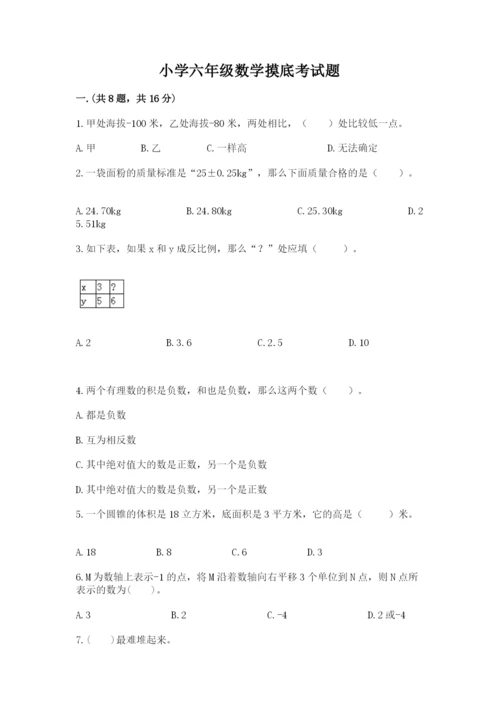 小学六年级数学摸底考试题

一.(共8题，共16分)

1.甲处海拔-100米，乙处海拔-80米，两处相比，（　　）处比较低一点。

A.甲　　B.乙　　C.一样高　　D.无法确定

2.一袋面粉的质量标准是“25±0.25kg”，那么下面质量合格的是（　　）。

A.24.70kg　　B.24.80kg　　C.25.30kg　　D.25.51kg

3.如下表，如果x和y成反比例，那么“？”处应填（　　）。

| x | 3 | ? |
|---|---|---|
| y | 5 | 6 |

A.2　　B.3.6　　C.2.5　　D.10

4.两个有理数的积是负数，和也是负数，那么这两个数（　　）。

A.都是负数

B.互为相反数

C.其中绝对值大的数是正数，另一个是负数

D.其中绝对值大的数是负数，另一个是正数

5.一个圆锥的体积是18立方米，底面积是3平方米，它的高是（　　）米。

A.18　　B.8　　C.6　　D.3

6.M为数轴上表示-1的点，将M沿着数轴向右平移3个单位到N点，则N点所表示的数为(　　)。

A.3　　B.2　　C.-4　　D.2或-4

7.(　　)最难堆起来。